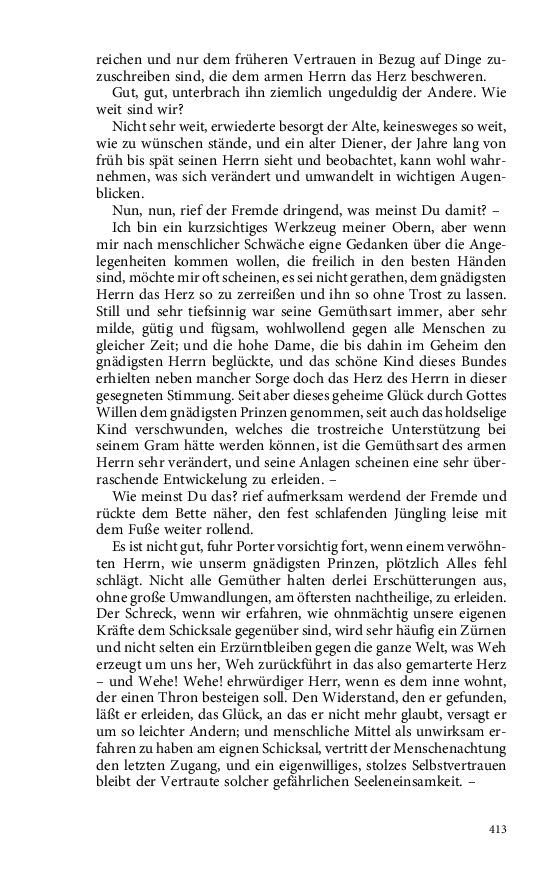 reichen und nur dem früheren Vertrauen in Bezug auf Dinge zuzuschreiben sind, die dem armen Herrn das Herz beschweren.

Gut, gut, unterbrach ihn ziemlich ungeduldig der Andere. Wie weit sind wir?

Nicht sehr weit, erwiederte besorgt der Alte, keinesweges so weit, wie zu wünschen stände, und ein alter Diener, der Jahre lang von früh bis spät seinen Herrn sieht und beobachtet, kann wohl wahrnehmen, was sich verändert und umwandelt in wichtigen Augenblicken.

Nun, nun, rief der Fremde dringend, was meinst Du damit? –

Ich bin ein kurzsichtiges Werkzeug meiner Obern, aber wenn mir nach menschlicher Schwäche eigne Gedanken über die Angelegenheiten kommen wollen, die freilich in den besten Händen sind, möchte mir oft scheinen, es sei nicht gerathen, dem gnädigsten Herrn das Herz so zu zerreißen und ihn so ohne Trost zu lassen. Still und sehr tiefsinnig war seine Gemüthsart immer, aber sehr milde, gütig und fügsam, wohlwollend gegen alle Menschen zu gleicher Zeit; und die hohe Dame, die bis dahin im Geheim den gnädigsten Herrn beglückte, und das schöne Kind dieses Bundes erhielten neben mancher Sorge doch das Herz des Herrn in dieser gesegneten Stimmung. Seit aber dieses geheime Glück durch Gottes Willen dem gnädigsten Prinzen genommen, seit auch das holdselige Kind verschwunden, welches die trostreiche Unterstützung bei seinem Gram hätte werden können, ist die Gemüthsart des armen Herrn sehr verändert, und seine Anlagen scheinen eine sehr überraschende Entwickelung zu erleiden. –

Wie meinst Du das? rief aufmerksam werdend der Fremde und rückte dem Bette näher, den fest schlafenden Jüngling leise mit dem Fuße weiter rollend.

Es ist nicht gut, fuhr Porter vorsichtig fort, wenn einem verwöhnten Herrn, wie unserm gnädigsten Prinzen, plötzlich Alles fehl schlägt. Nicht alle Gemüther halten derlei Erschütterungen aus, ohne große Umwandlungen, am öftersten nachtheilige, zu erleiden. Der Schreck, wenn wir erfahren, wie ohnmächtig unsere eigenen Kräfte dem Schicksale gegenüber sind, wird sehr häufig ein Zürnen und nicht selten ein Erzürntbleiben gegen die ganze Welt, was Weh erzeugt um uns her, Weh zurückführt in das also gemarterte Herz – und Wehe! Wehe! ehrwürdiger Herr, wenn es dem inne wohnt, der einen Thron besteigen soll. Den Widerstand, den er gefunden, läßt er erleiden, das Glück, an das er nicht mehr glaubt, versagt er um so leichter Andern; und menschliche Mittel als unwirksam erfahren zu haben am eignen Schicksal, vertritt der Menschenachtung den letzten Zugang, und ein eigenwilliges, stolzes Selbstvertrauen bleibt der Vertraute solcher gefährlichen Seeleneinsamkeit. –

413